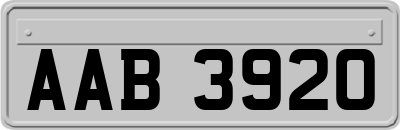 AAB 3920